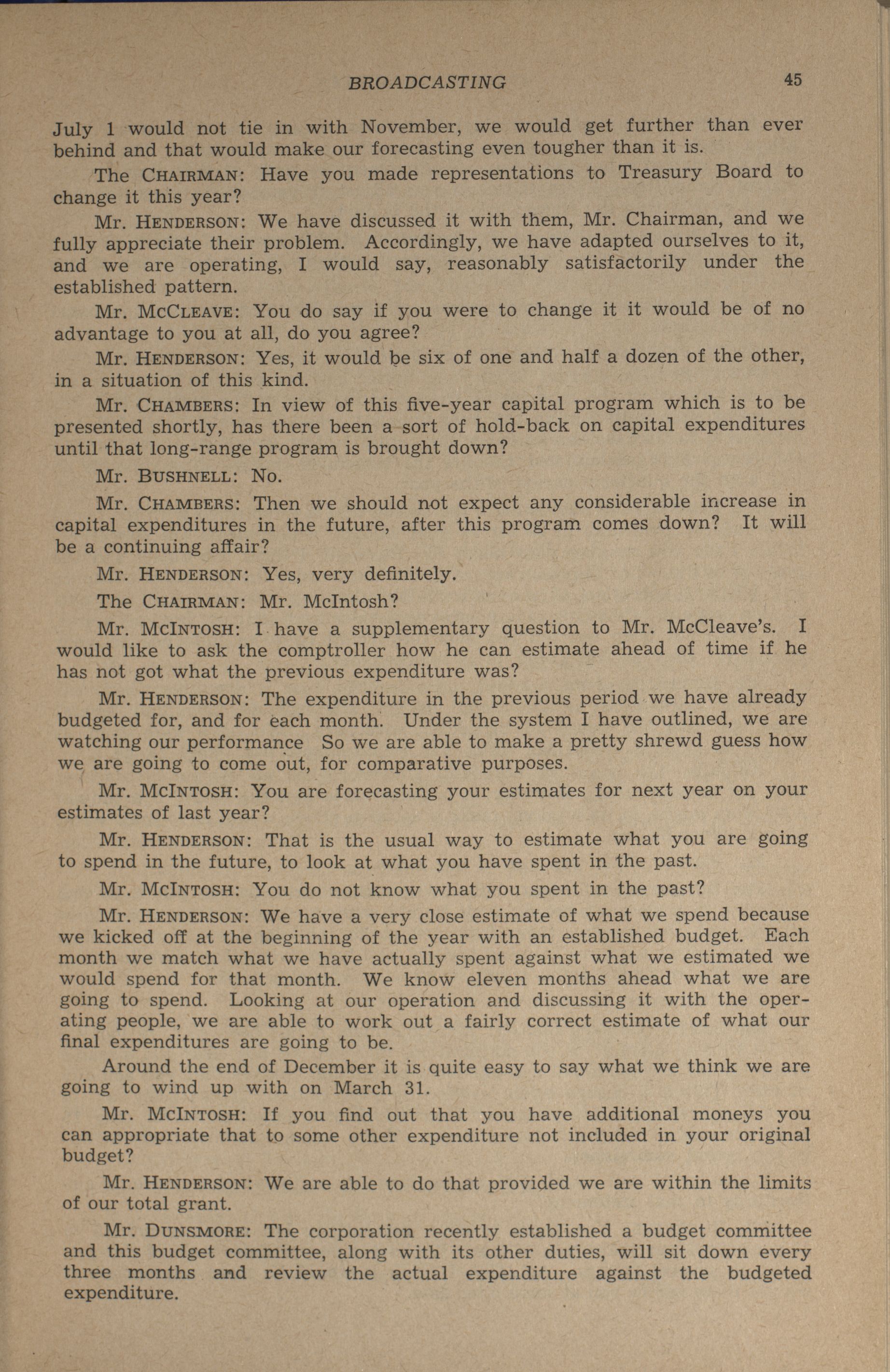 BROADCASTING 45

July 1 would not tie in with November, we would get further than ever behind and that would make our forecasting even tougher than it is.

The CHAIRMAN: Have you made representations to Treasury Board to change it this year?

Mr. HENDERSON: We have discussed it with them, Mr. Chairman, and we fully appreciate their problem. Accordingly, we have adapted ourselves to it, and we are operating, I would say, reasonably satisfactorily under the established pattern.

Mr. MCCLEAVE: You do say if you were to change it it would be of no advantage to you at all, do you agree?

Mr. HENDERSON: Yes, it would be six of one and half a dozen of the other, in a situation of this kind.

Mr. CHAMBERS: In view of this five-year capital program which is to be presented shortly, has there been a sort of hold-back on capital expenditures until that long-range program is brought down?

Mr. BUSHNELL: No.

Mr. CHAMBERS: Then we should not expect any considerable increase in capital expenditures in the future, after this program comes down? It will be a continuing affair?

Mr. HENDERSON: Yes, very definitely.

The CHAIRMAN: Mr. McIntosh?

Mr. MCINTOSH: I have a supplementary question to Mr. McCleave's. I would like to ask the comptroller how he can estimate ahead of time if he has not got what the previous expenditure was?

Mr. HENDERSON: The expenditure in the previous period we have already budgeted for, and for each month. Under the system I have outlined, we are watching our performance So we are able to make a pretty shrewd guess how we are going to come out, for comparative purposes.

Mr. MCINTOSH: You are forecasting your estimates for next year on your estimates of last year?

Mr. HENDERSON: That is the usual way to estimate what you are going to spend in the future, to look at what you have spent in the past.

Mr. MCINTOSH: You do not know what you spent in the past?

Mr. HENDERSON: We have a very close estimate of what we spend because we kicked off at the beginning of the year with an established budget. Each month we match what we have actually spent against what we estimated we would spend for that month. We know eleven months ahead what we are going to spend. Looking at our operation and discussing it with the operating people, we are able to work out a fairly correct estimate of what our final expenditures are going to be.

Around the end of December it is quite easy to say what we think we are going to wind up with on March 31.

Mr. MCINTOSH: If you find out that you have additional moneys you can appropriate that to some other expenditure not included in your original budget?

Mr. HENDERSON: We are able to do that provided we are within the limits of our total grant.

Mr. DUNSMORE: The corporation recently established a budget committee and this budget committee, along with its other duties, will sit down every three months and review the actual expenditure against the budgeted expenditure.